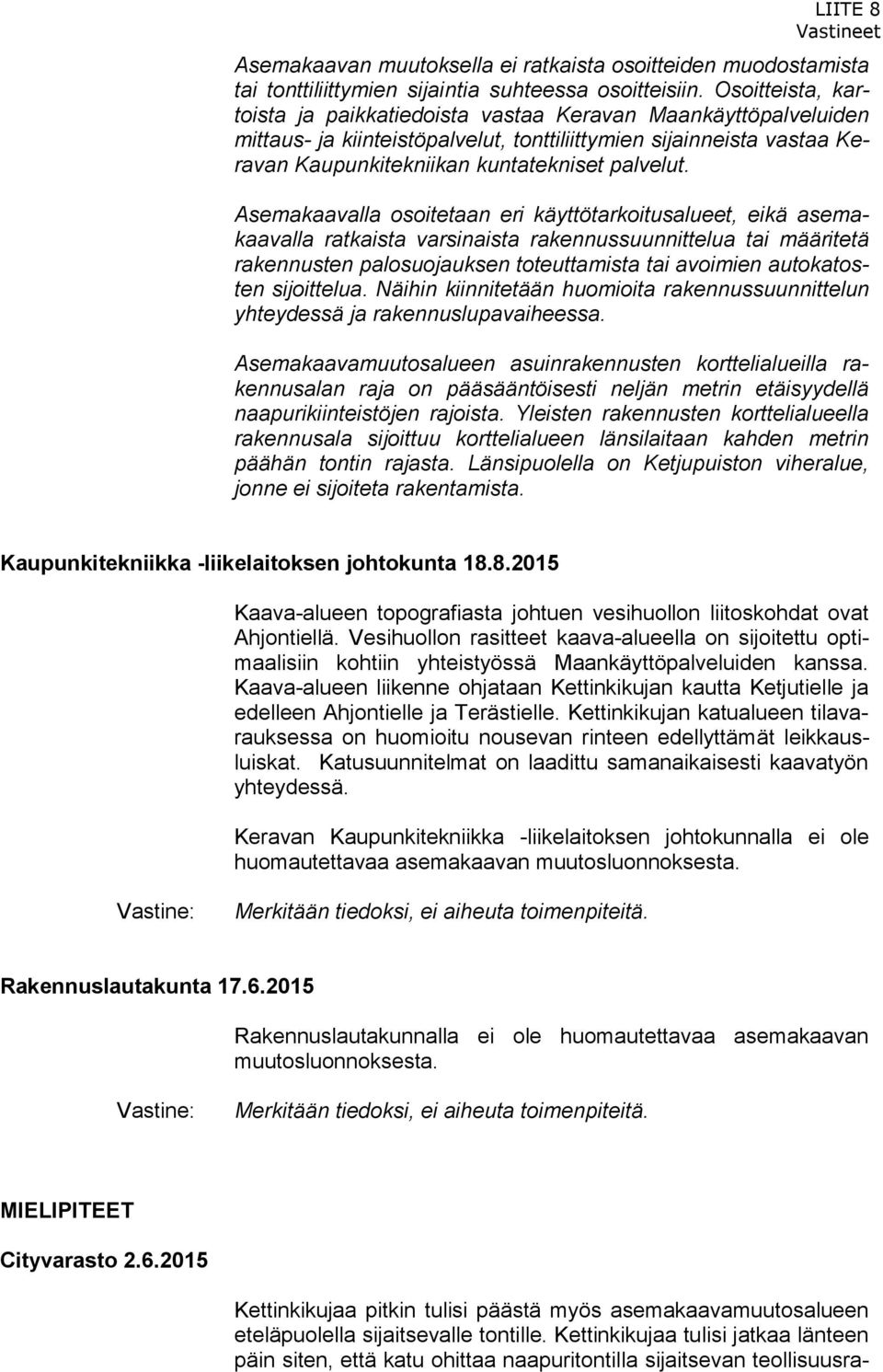 LIITE 8
Vastineet

Asemakaavan muutoksella ei ratkaista osoitteiden muodostamista tai tonttiliittymien sijaintia suhteessa osoitteisiin. Osoitteista, kartoista ja paikkatiedoista vastaa Keravan Maankäyttöpalveluiden mittaus- ja kiinteistöpalvelut, tonttiliittymien sijainneista vastaa Keravan Kaupunkitekniikan kuntatekniset palvelut.

Asemakaavalla osoitetaan eri käyttötarkoitusalueet, eikä asemakaavalla ratkaista varsinaista rakennussuunnittelua tai määritetä rakennusten palosuojauksen toteuttamista tai avoimien autokatosten sijoittelua. Näihin kiinnitetään huomioita rakennussuunnittelun yhteydessä ja rakennuslupavaiheessa.

Asemakaavamuutosalueen asuinrakennusten korttelialueilla rakennusalan raja on pääsääntöisesti neljän metrin etäisyydellä naapurikiinteistöjen rajoista. Yleisten rakennusten korttelialueella rakennusala sijoittuu korttelialueen länsilaitaan kahden metrin päähän tontin rajasta. Länsipuolella on Ketjupuiston viheralue, jonne ei sijoiteta rakentamista.

Kaupunkitekniikka -liikelaitoksen johtokunta 18.8.2015

Kaava-alueen topografiasta johtuen vesihuollon liitoskohdat ovat Ahjontiellä. Vesihuollon rasitteet kaava-alueella on sijoitettu optimaalisiin kohtiin yhteistyössä Maankäyttöpalveluiden kanssa. Kaava-alueen liikenne ohjataan Kettinkikujan kautta Ketjutielle ja edelleen Ahjontielle ja Terästielle. Kettinkikujan katualueen tilavarauksessa on huomioitu nousevan rinteen edellyttämät leikkausluiskat. Katusuunnitelmat on laadittu samanaikaisesti kaavatyön yhteydessä.

Keravan Kaupunkitekniikka -liikelaitoksen johtokunnalla ei ole huomautettavaa asemakaavan muutosluonnoksesta.

Vastine: Merkitään tiedoksi, ei aiheuta toimenpiteitä.

Rakennuslautakunta 17.6.2015

Rakennuslautakunnalla ei ole huomautettavaa asemakaavan muutosluonnoksesta.

Vastine: Merkitään tiedoksi, ei aiheuta toimenpiteitä.

MIELIPITEET

Cityvarasto 2.6.2015

Kettinkikujaa pitkin tulisi päästä myös asemakaavamuutosalueen eteläpuolella sijaitsevalle tontille. Kettinkikujaa tulisi jatkaa länteen päin siten, että katu ohittaa naapuritontilla sijaitsevan teollisuusra-